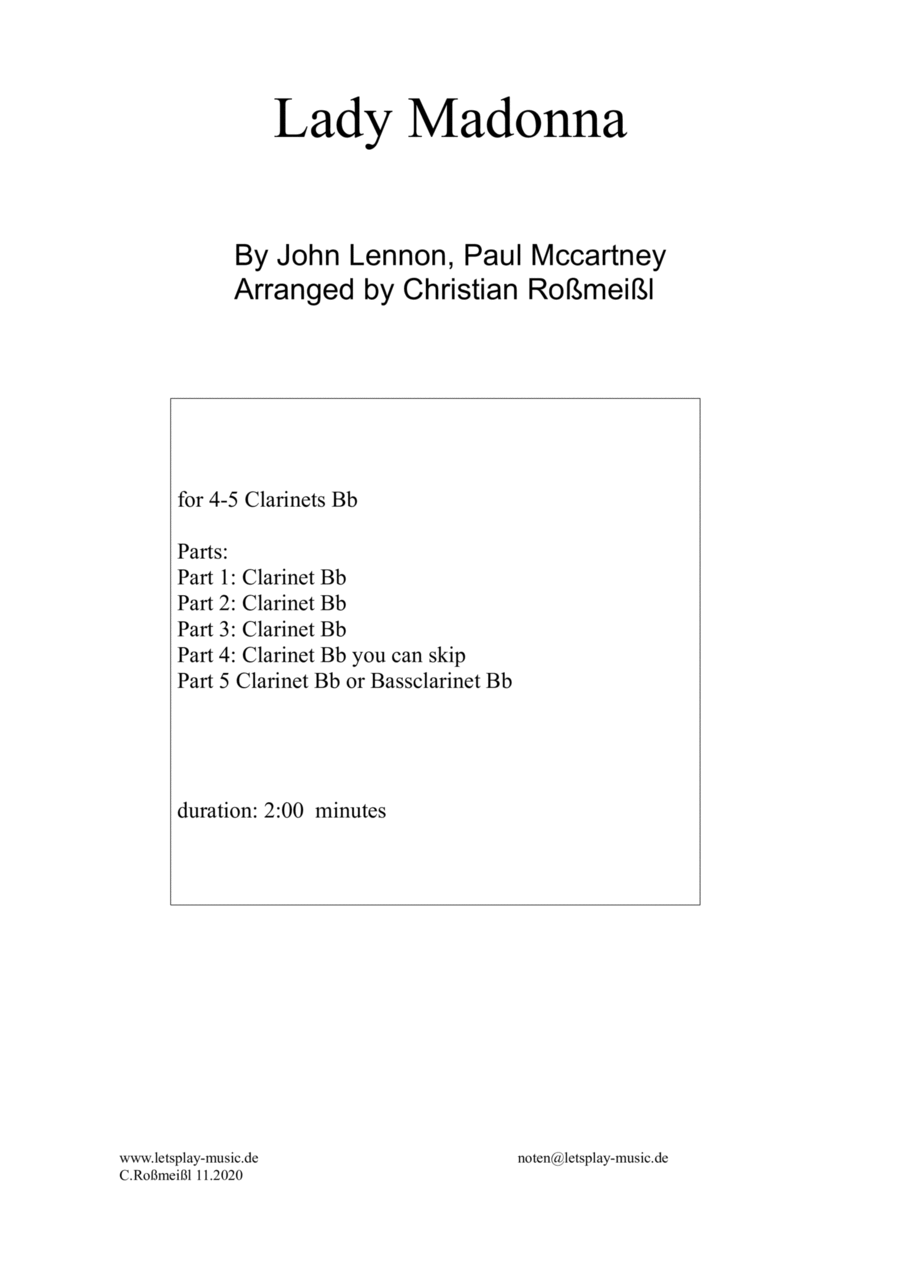 Lady Madonna

By John Lennon, Paul Mccartney
Arranged by Christian Roßmeißl

for 4-5 Clarinets Bb

Parts:
Part 1: Clarinet Bb
Part 2: Clarinet Bb
Part 3: Clarinet Bb
Part 4: Clarinet Bb you can skip
Part 5 Clarinet Bb or Bassclarinet Bb

duration: 2:00 minutes

www.letsplay-music.de
C.Roßmeißl 11.2020

noten@letsplay-music.de